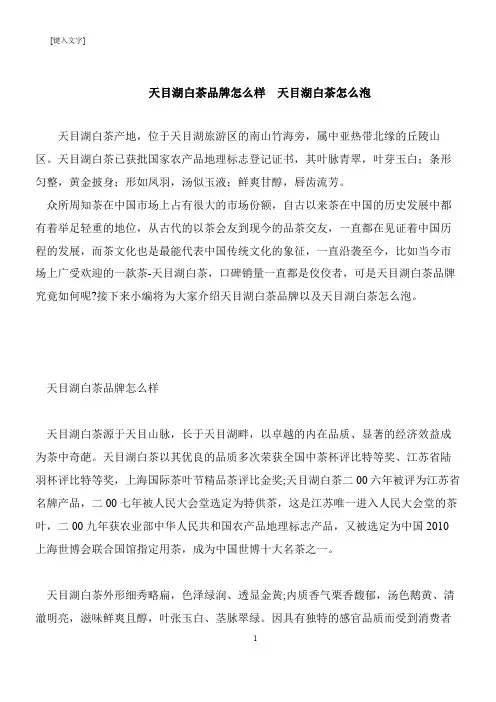 [键入文字]

天目湖白茶品牌怎么样　天目湖白茶怎么泡

天目湖白茶产地，位于天目湖旅游区的南山竹海旁，属中亚热带北缘的丘陵山区。天目湖白茶已获批国家农产品地理标志登记证书，其叶脉青翠，叶芽玉白；条形匀整，黄金披身；形如凤羽，汤似玉液；鲜爽甘醇，唇齿流芳。

众所周知茶在中国市场上占有很大的市场份额，自古以来茶在中国的历史发展中都有着举足轻重的地位，从古代的以茶会友到现今的品茶交友，一直都在见证着中国历程的发展，而茶文化也是最能代表中国传统文化的象征，一直沿袭至今，比如当今市场上广受欢迎的一款茶-天目湖白茶，口碑销量一直都是佼佼者，可是天目湖白茶品牌究竟如何呢?接下来小编将为大家介绍天目湖白茶品牌以及天目湖白茶怎么泡。

天目湖白茶品牌怎么样

天目湖白茶源于天目山脉，长于天目湖畔，以卓越的内在品质、显著的经济效益成为茶中奇葩。天目湖白茶以其优良的品质多次荣获全国中茶杯评比特等奖、江苏省陆羽杯评比特等奖，上海国际茶叶节精品茶评比金奖;天目湖白茶二00六年被评为江苏省名牌产品，二00七年被人民大会堂选定为特供茶，这是江苏唯一进入人民大会堂的茶叶，二00九年获农业部中华人民共和国农产品地理标志产品，又被选定为中国2010上海世博会联合国馆指定用茶，成为中国世博十大名茶之一。

天目湖白茶外形细秀略扁，色泽绿润、透显金黄;内质香气栗香馥郁，汤色鹅黄、清澈明亮，滋味鲜爽且醇，叶张玉白、茎脉翠绿。因具有独特的感官品质而受到消费者

1